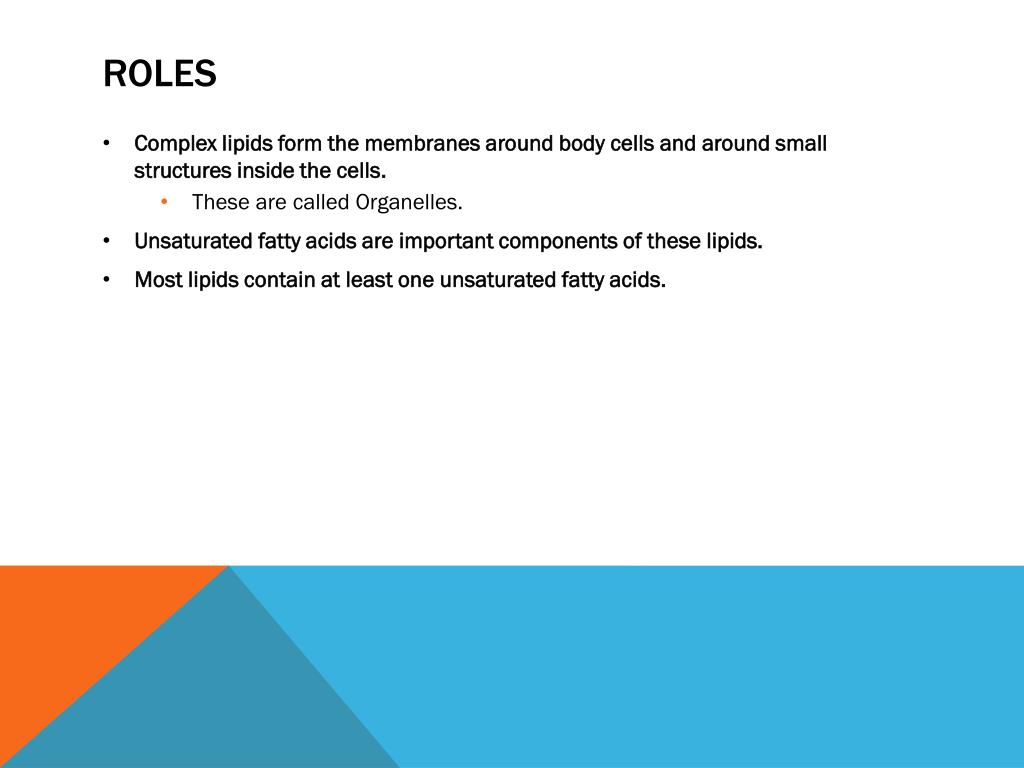 ROLES

• Complex lipids form the membranes around body cells and around small structures inside the cells.
• These are called Organelles.
• Unsaturated fatty acids are important components of these lipids.
• Most lipids contain at least one unsaturated fatty acids.